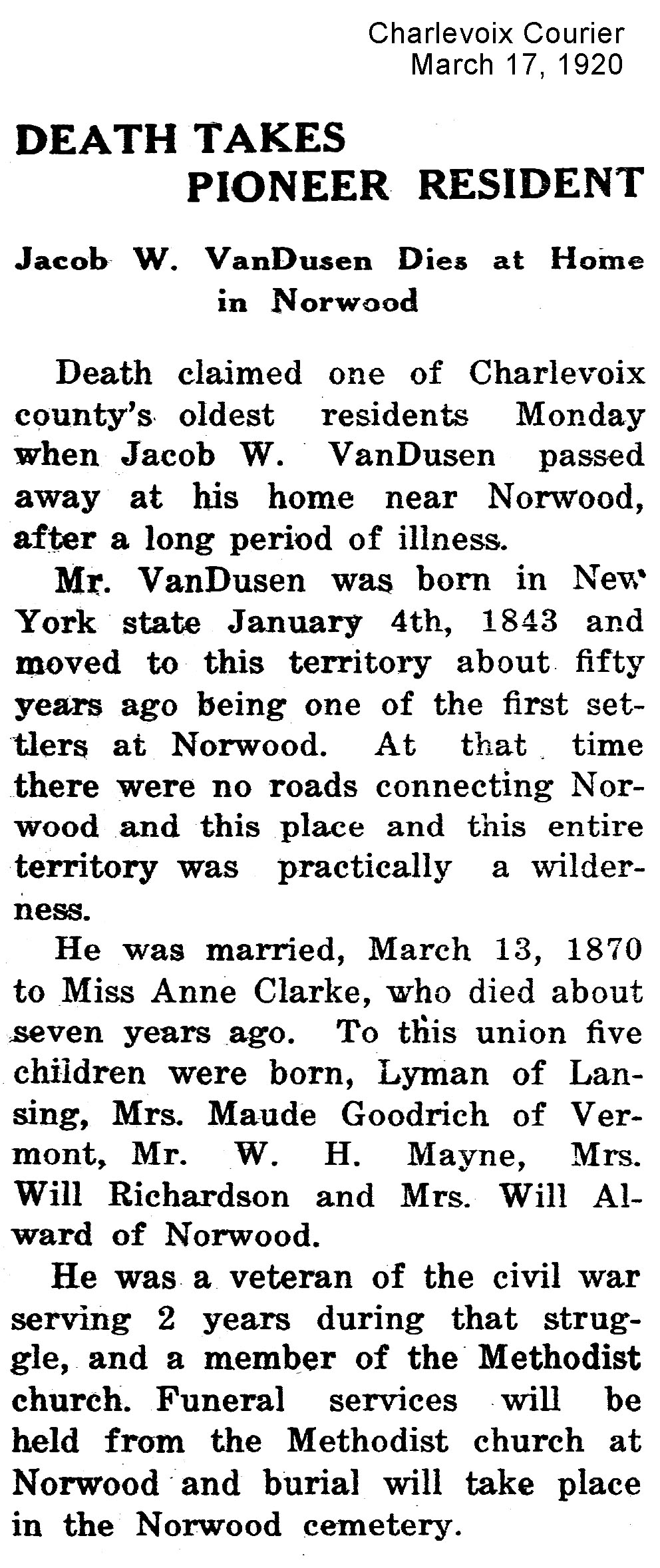 Charlevoix Courier
March 17, 1920

DEATH TAKES PIONEER RESIDENT

Jacob W. VanDusen Dies at Home in Norwood

Death claimed one of Charlevoix county's oldest residents Monday when Jacob W. VanDusen passed away at his home near Norwood, after a long period of illness.

Mr. VanDusen was born in New York state January 4th, 1843 and moved to this territory about fifty years ago being one of the first settlers at Norwood. At that time there were no roads connecting Norwood and this place and this entire territory was practically a wilderness.

He was married, March 13, 1870 to Miss Anne Clarke, who died about seven years ago. To this union five children were born, Lyman of Lansing, Mrs. Maude Goodrich of Vermont, Mr. W. H. Mayne, Mrs. Will Richardson and Mrs. Will Alward of Norwood.

He was a veteran of the civil war serving 2 years during that struggle, and a member of the Methodist church. Funeral services will be held from the Methodist church at Norwood and burial will take place in the Norwood cemetery.